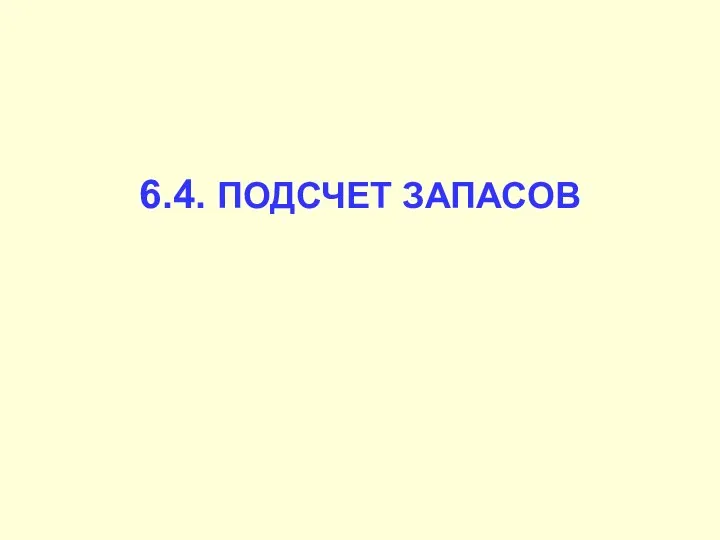 6.4. ПОДСЧЕТ ЗАПАСОВ